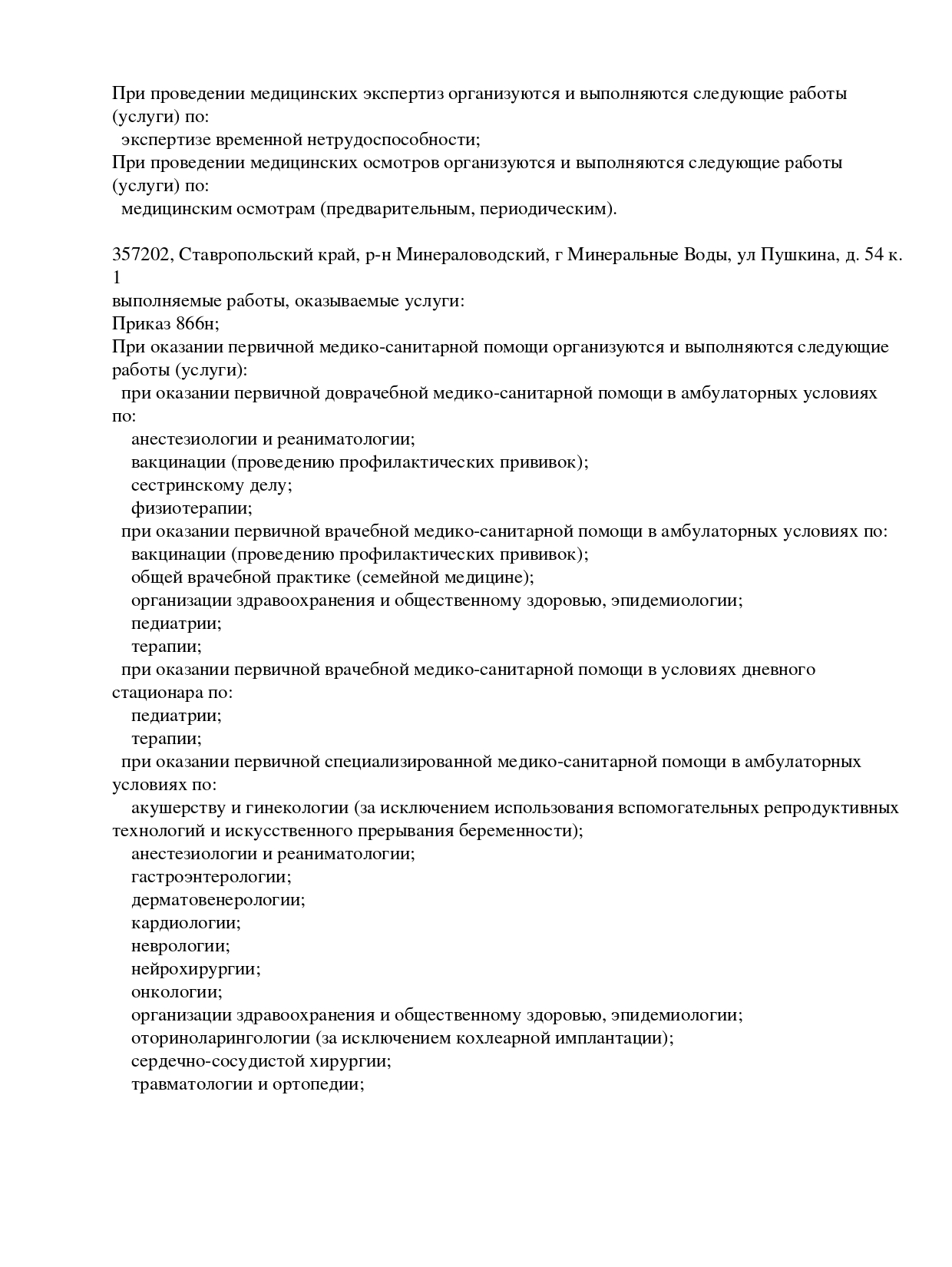 При проведении медицинских экспертиз организуются и выполняются следующие работы (услуги) по:
экспертизе временной нетрудоспособности;
При проведении медицинских осмотров организуются и выполняются следующие работы (услуги) по:
медицинским осмотрам (предварительным, периодическим).

357202, Ставропольский край, р-н Минераловодский, г Минеральные Воды, ул Пушкина, д. 54 к. 1
выполняемые работы, оказываемые услуги:
Приказ 866н;
При оказании первичной медико-санитарной помощи организуются и выполняются следующие работы (услуги):
при оказании первичной доврачебной медико-санитарной помощи в амбулаторных условиях по:
анестезиологии и реаниматологии;
вакцинации (проведению профилактических прививок);
сестринскому делу;
физиотерапии;
при оказании первичной врачебной медико-санитарной помощи в амбулаторных условиях по:
вакцинации (проведению профилактических прививок);
общей врачебной практике (семейной медицине);
организации здравоохранения и общественному здоровью, эпидемиологии;
педиатрии;
терапии;
при оказании первичной врачебной медико-санитарной помощи в условиях дневного стационара по:
педиатрии;
терапии;
при оказании первичной специализированной медико-санитарной помощи в амбулаторных условиях по:
акушерству и гинекологии (за исключением использования вспомогательных репродуктивных технологий и искусственного прерывания беременности);
анестезиологии и реаниматологии;
гастроэнтерологии;
дерматовенерологии;
кардиологии;
неврологии;
нейрохирургии;
онкологии;
организации здравоохранения и общественному здоровью, эпидемиологии;
оториноларингологии (за исключением кохлеарной имплантации);
сердечно-сосудистой хирургии;
травматологии и ортопедии;